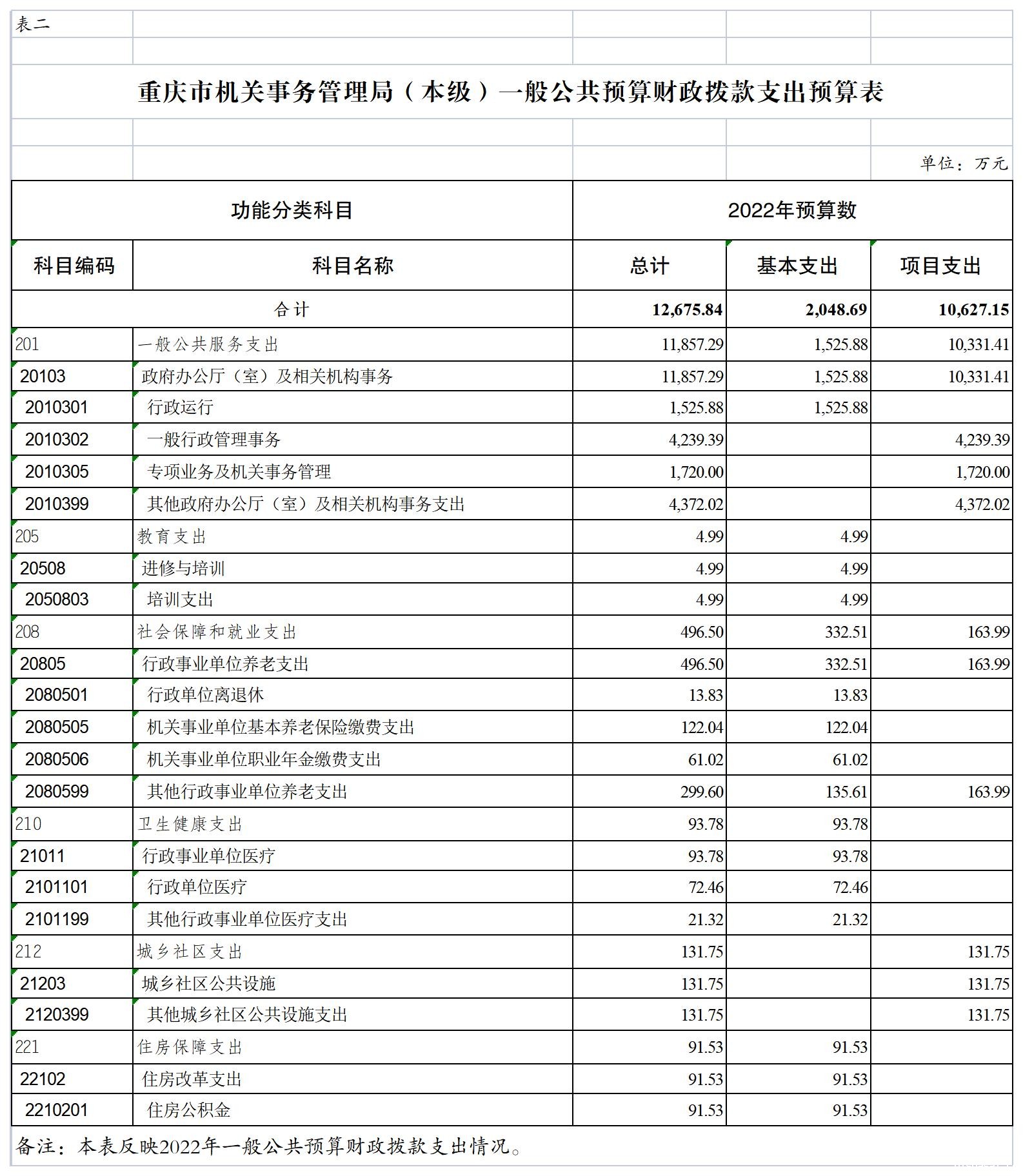 表二

重庆市机关事务管理局（本级）一般公共预算财政拨款支出预算表

单位：万元

| 功能分类科目 | | 2022年预算数 | | |
|---|---|---|---|---|
| 科目编码 | 科目名称 | 总计 | 基本支出 | 项目支出 |
| 合计 | | 12,675.84 | 2,048.69 | 10,627.15 |
| 201 | 一般公共服务支出 | 11,857.29 | 1,525.88 | 10,331.41 |
| 20103 | 政府办公厅（室）及相关机构事务 | 11,857.29 | 1,525.88 | 10,331.41 |
| 2010301 | 行政运行 | 1,525.88 | 1,525.88 | |
| 2010302 | 一般行政管理事务 | 4,239.39 | | 4,239.39 |
| 2010305 | 专项业务及机关事务管理 | 1,720.00 | | 1,720.00 |
| 2010399 | 其他政府办公厅（室）及相关机构事务支出 | 4,372.02 | | 4,372.02 |
| 205 | 教育支出 | 4.99 | 4.99 | |
| 20508 | 进修与培训 | 4.99 | 4.99 | |
| 2050803 | 培训支出 | 4.99 | 4.99 | |
| 208 | 社会保障和就业支出 | 496.50 | 332.51 | 163.99 |
| 20805 | 行政事业单位养老支出 | 496.50 | 332.51 | 163.99 |
| 2080501 | 行政单位离退休 | 13.83 | 13.83 | |
| 2080505 | 机关事业单位基本养老保险缴费支出 | 122.04 | 122.04 | |
| 2080506 | 机关事业单位职业年金缴费支出 | 61.02 | 61.02 | |
| 2080599 | 其他行政事业单位养老支出 | 299.60 | 135.61 | 163.99 |
| 210 | 卫生健康支出 | 93.78 | 93.78 | |
| 21011 | 行政事业单位医疗 | 93.78 | 93.78 | |
| 2101101 | 行政单位医疗 | 72.46 | 72.46 | |
| 2101199 | 其他行政事业单位医疗支出 | 21.32 | 21.32 | |
| 212 | 城乡社区支出 | 131.75 | | 131.75 |
| 21203 | 城乡社区公共设施 | 131.75 | | 131.75 |
| 2120399 | 其他城乡社区公共设施支出 | 131.75 | | 131.75 |
| 221 | 住房保障支出 | 91.53 | 91.53 | |
| 22102 | 住房改革支出 | 91.53 | 91.53 | |
| 2210201 | 住房公积金 | 91.53 | 91.53 | |

备注：本表反映2022年一般公共预算财政拨款支出情况。